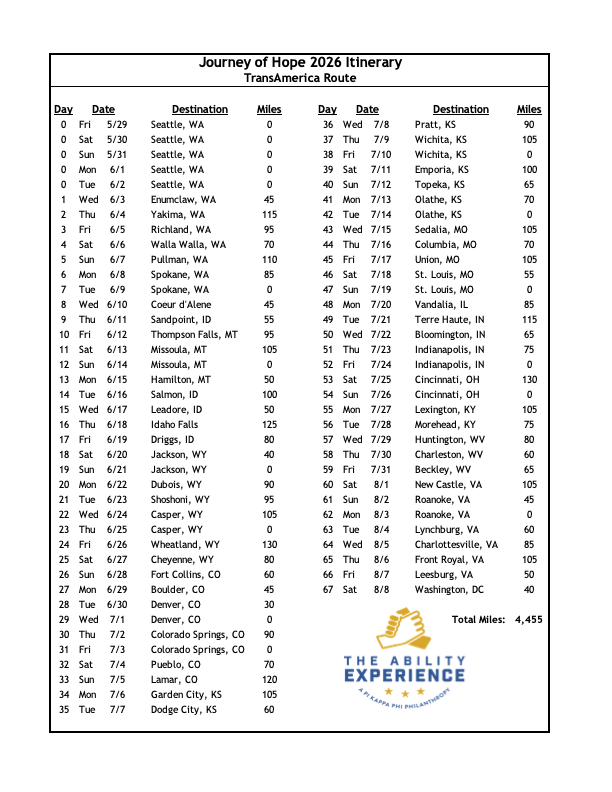 Journey of Hope 2026 Itinerary
TransAmerica Route

| Day | Date | | Destination | Miles |
|---|---|---|---|---|
| 0 | Fri | 5/29 | Seattle, WA | 0 |
| 0 | Sat | 5/30 | Seattle, WA | 0 |
| 0 | Sun | 5/31 | Seattle, WA | 0 |
| 0 | Mon | 6/1 | Seattle, WA | 0 |
| 0 | Tue | 6/2 | Seattle, WA | 0 |
| 1 | Wed | 6/3 | Enumclaw, WA | 45 |
| 2 | Thu | 6/4 | Yakima, WA | 115 |
| 3 | Fri | 6/5 | Richland, WA | 95 |
| 4 | Sat | 6/6 | Walla Walla, WA | 70 |
| 5 | Sun | 6/7 | Pullman, WA | 110 |
| 6 | Mon | 6/8 | Spokane, WA | 85 |
| 7 | Tue | 6/9 | Spokane, WA | 0 |
| 8 | Wed | 6/10 | Coeur d'Alene | 45 |
| 9 | Thu | 6/11 | Sandpoint, ID | 55 |
| 10 | Fri | 6/12 | Thompson Falls, MT | 95 |
| 11 | Sat | 6/13 | Missoula, MT | 105 |
| 12 | Sun | 6/14 | Missoula, MT | 0 |
| 13 | Mon | 6/15 | Hamilton, MT | 50 |
| 14 | Tue | 6/16 | Salmon, ID | 100 |
| 15 | Wed | 6/17 | Leadore, ID | 50 |
| 16 | Thu | 6/18 | Idaho Falls | 125 |
| 17 | Fri | 6/19 | Driggs, ID | 80 |
| 18 | Sat | 6/20 | Jackson, WY | 40 |
| 19 | Sun | 6/21 | Jackson, WY | 0 |
| 20 | Mon | 6/22 | Dubois, WY | 90 |
| 21 | Tue | 6/23 | Shoshoni, WY | 95 |
| 22 | Wed | 6/24 | Casper, WY | 105 |
| 23 | Thu | 6/25 | Casper, WY | 0 |
| 24 | Fri | 6/26 | Wheatland, WY | 130 |
| 25 | Sat | 6/27 | Cheyenne, WY | 80 |
| 26 | Sun | 6/28 | Fort Collins, CO | 60 |
| 27 | Mon | 6/29 | Boulder, CO | 45 |
| 28 | Tue | 6/30 | Denver, CO | 30 |
| 29 | Wed | 7/1 | Denver, CO | 0 |
| 30 | Thu | 7/2 | Colorado Springs, CO | 90 |
| 31 | Fri | 7/3 | Colorado Springs, CO | 0 |
| 32 | Sat | 7/4 | Pueblo, CO | 70 |
| 33 | Sun | 7/5 | Lamar, CO | 120 |
| 34 | Mon | 7/6 | Garden City, KS | 105 |
| 35 | Tue | 7/7 | Dodge City, KS | 60 |

| Day | Date | | Destination | Miles |
|---|---|---|---|---|
| 36 | Wed | 7/8 | Pratt, KS | 90 |
| 37 | Thu | 7/9 | Wichita, KS | 105 |
| 38 | Fri | 7/10 | Wichita, KS | 0 |
| 39 | Sat | 7/11 | Emporia, KS | 100 |
| 40 | Sun | 7/12 | Topeka, KS | 65 |
| 41 | Mon | 7/13 | Olathe, KS | 70 |
| 42 | Tue | 7/14 | Olathe, KS | 0 |
| 43 | Wed | 7/15 | Sedalia, MO | 105 |
| 44 | Thu | 7/16 | Columbia, MO | 70 |
| 45 | Fri | 7/17 | Union, MO | 105 |
| 46 | Sat | 7/18 | St. Louis, MO | 55 |
| 47 | Sun | 7/19 | St. Louis, MO | 0 |
| 48 | Mon | 7/20 | Vandalia, IL | 85 |
| 49 | Tue | 7/21 | Terre Haute, IN | 115 |
| 50 | Wed | 7/22 | Bloomington, IN | 65 |
| 51 | Thu | 7/23 | Indianapolis, IN | 75 |
| 52 | Fri | 7/24 | Indianapolis, IN | 0 |
| 53 | Sat | 7/25 | Cincinnati, OH | 130 |
| 54 | Sun | 7/26 | Cincinnati, OH | 0 |
| 55 | Mon | 7/27 | Lexington, KY | 105 |
| 56 | Tue | 7/28 | Morehead, KY | 75 |
| 57 | Wed | 7/29 | Huntington, WV | 80 |
| 58 | Thu | 7/30 | Charleston, WV | 60 |
| 59 | Fri | 7/31 | Beckley, WV | 65 |
| 60 | Sat | 8/1 | New Castle, VA | 105 |
| 61 | Sun | 8/2 | Roanoke, VA | 45 |
| 62 | Mon | 8/3 | Roanoke, VA | 0 |
| 63 | Tue | 8/4 | Lynchburg, VA | 60 |
| 64 | Wed | 8/5 | Charlottesville, VA | 85 |
| 65 | Thu | 8/6 | Front Royal, VA | 105 |
| 66 | Fri | 8/7 | Leesburg, VA | 50 |
| 67 | Sat | 8/8 | Washington, DC | 40 |

Total Miles: 4,455

THE ABILITY EXPERIENCE
A PI KAPPA PHI PHILANTHROPY